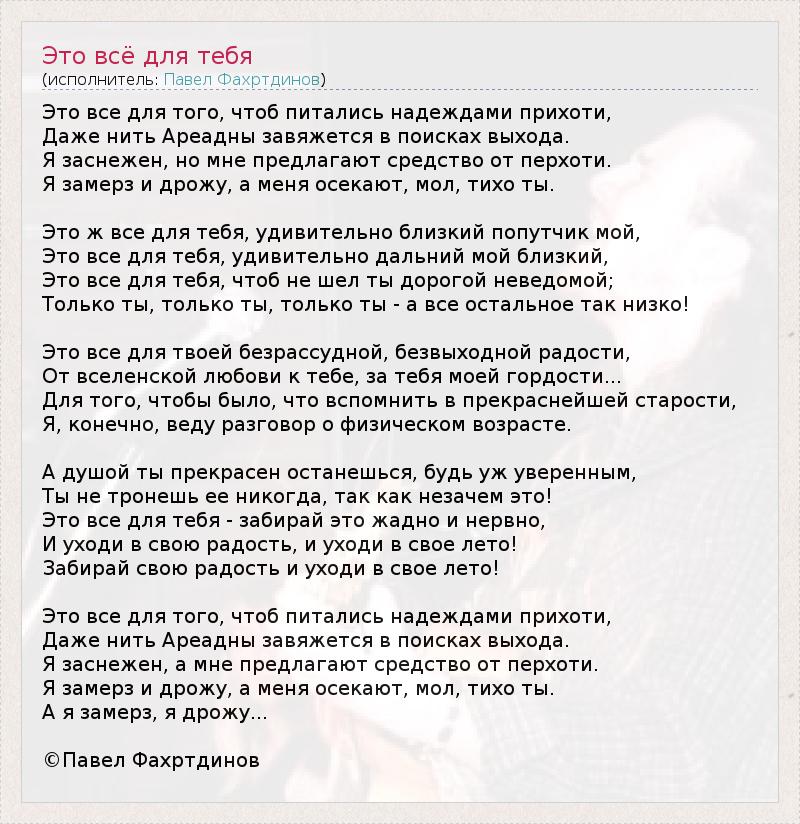 Это всё для тебя
(исполнитель: Павел Фахртдинов)

Это все для того, чтоб питались надеждами прихоти,
Даже нить Ареадны завяжется в поисках выхода.
Я заснежен, но мне предлагают средство от перхоти.
Я замерз и дрожу, а меня осекают, мол, тихо ты.

Это ж все для тебя, удивительно близкий попутчик мой,
Это все для тебя, удивительно дальний мой близкий,
Это все для тебя, чтоб не шел ты дорогой неведомой;
Только ты, только ты, только ты - а все остальное так низко!

Это все для твоей безрассудной, безвыходной радости,
От вселенской любови к тебе, за тебя моей гордости...
Для того, чтобы было, что вспомнить в прекраснейшей старости,
Я, конечно, веду разговор о физическом возрасте.

А душой ты прекрасен останешься, будь уж уверенным,
Ты не тронешь ее никогда, так как незачем это!
Это все для тебя - забирай это жадно и нервно,
И уходи в свою радость, и уходи в свое лето!
Забирай свою радость и уходи в свое лето!

Это все для того, чтоб питались надеждами прихоти,
Даже нить Ареадны завяжется в поисках выхода.
Я заснежен, а мне предлагают средство от перхоти.
Я замерз и дрожу, а меня осекают, мол, тихо ты.
А я замерз, я дрожу...

©Павел Фахртдинов